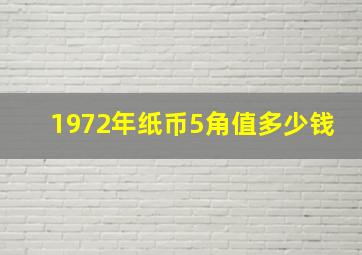 1972年纸币5角值多少钱